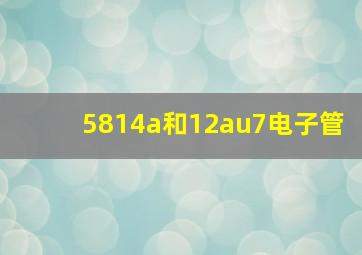 5814a和12au7电子管